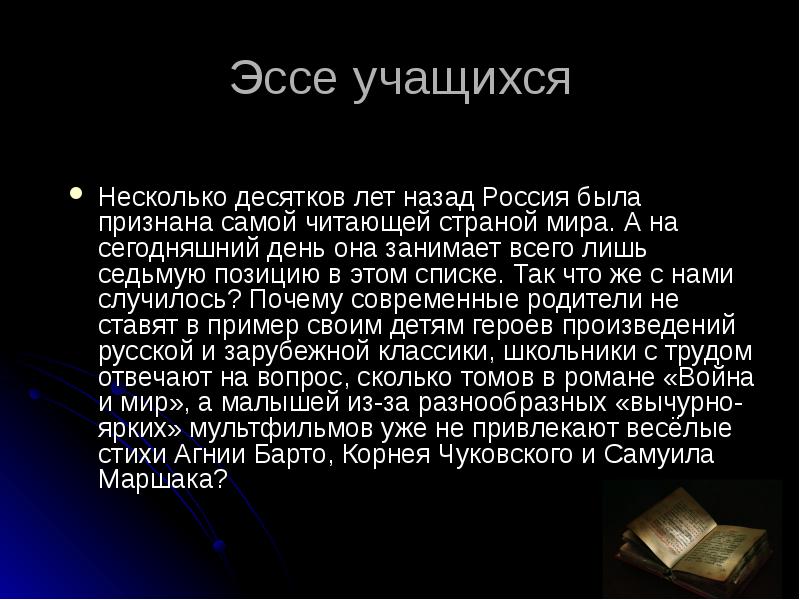 Эссе учащихся

Несколько десятков лет назад Россия была признана самой читающей страной мира. А на сегодняшний день она занимает всего лишь седьмую позицию в этом списке. Так что же с нами случилось? Почему современные родители не ставят в пример своим детям героев произведений русской и зарубежной классики, школьники с трудом отвечают на вопрос, сколько томов в романе «Война и мир», а малышей из-за разнообразных «вычурно-ярких» мультфильмов уже не привлекают весёлые стихи Агнии Барто, Корнея Чуковского и Самуила Маршака?